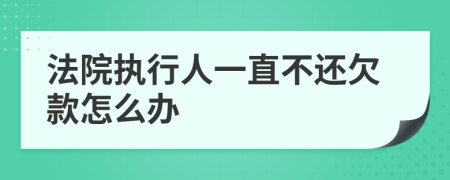 法院执行人一直不还欠款怎么办